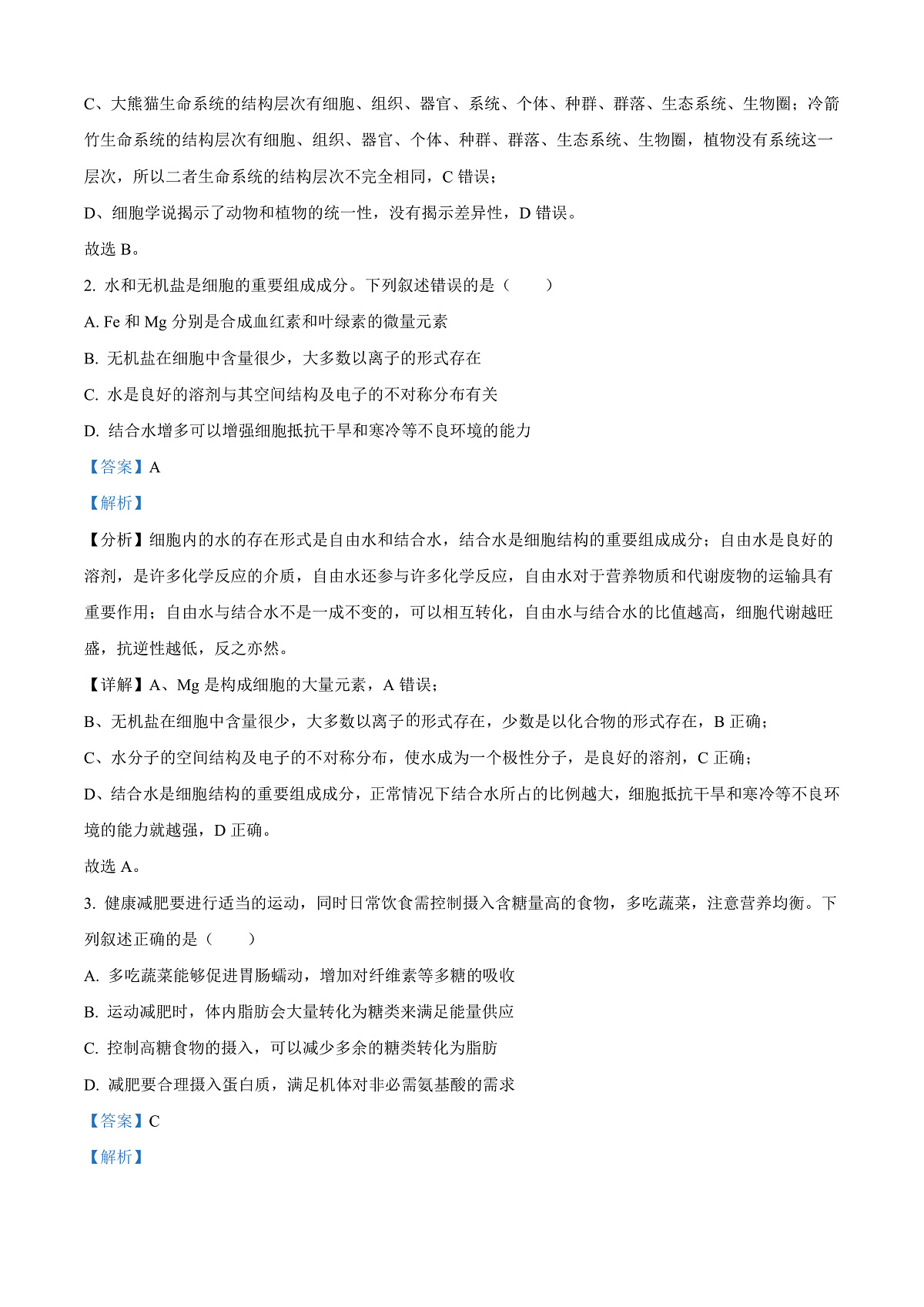 C、大熊猫生命系统的结构层次有细胞、组织、器官、系统、个体、种群、群落、生态系统、生物圈；冷箭竹生命系统的结构层次有细胞、组织、器官、个体、种群、群落、生态系统、生物圈，植物没有系统这一层次，所以二者生命系统的结构层次不完全相同，C 错误；

D、细胞学说揭示了动物和植物的统一性，没有揭示差异性，D 错误。

故选 B。

2. 水和无机盐是细胞的重要组成成分。下列叙述错误的是（　　）

A. Fe 和 Mg 分别是合成血红素和叶绿素的微量元素

B. 无机盐在细胞中含量很少，大多数以离子的形式存在

C. 水是良好的溶剂与其空间结构及电子的不对称分布有关

D. 结合水增多可以增强细胞抵抗干旱和寒冷等不良环境的能力

【答案】A

【解析】

【分析】细胞内的水的存在形式是自由水和结合水，结合水是细胞结构的重要组成成分；自由水是良好的溶剂，是许多化学反应的介质，自由水还参与许多化学反应，自由水对于营养物质和代谢废物的运输具有重要作用；自由水与结合水不是一成不变的，可以相互转化，自由水与结合水的比值越高，细胞代谢越旺盛，抗逆性越低，反之亦然。

【详解】A、Mg 是构成细胞的大量元素，A 错误；

B、无机盐在细胞中含量很少，大多数以离子的形式存在，少数是以化合物的形式存在，B 正确；

C、水分子的空间结构及电子的不对称分布，使水成为一个极性分子，是良好的溶剂，C 正确；

D、结合水是细胞结构的重要组成成分，正常情况下结合水所占的比例越大，细胞抵抗干旱和寒冷等不良环境的能力就越强，D 正确。

故选 A。

3. 健康减肥要进行适当的运动，同时日常饮食需控制摄入含糖量高的食物，多吃蔬菜，注意营养均衡。下列叙述正确的是（　　）

A. 多吃蔬菜能够促进胃肠蠕动，增加对纤维素等多糖的吸收

B. 运动减肥时，体内脂肪会大量转化为糖类来满足能量供应

C. 控制高糖食物的摄入，可以减少多余的糖类转化为脂肪

D. 减肥要合理摄入蛋白质，满足机体对非必需氨基酸的需求

【答案】C

【解析】